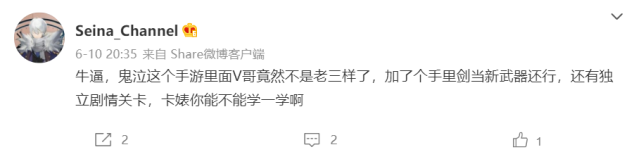 Seina_Channel

6-10 20:35 来自 Share微博客户端

牛逼，鬼泣这个手游里面V哥竟然不是老三样了，加了个手里剑当新武器还行，还有独立剧情关卡，卡婊你能不能学一学啊

2

2

1